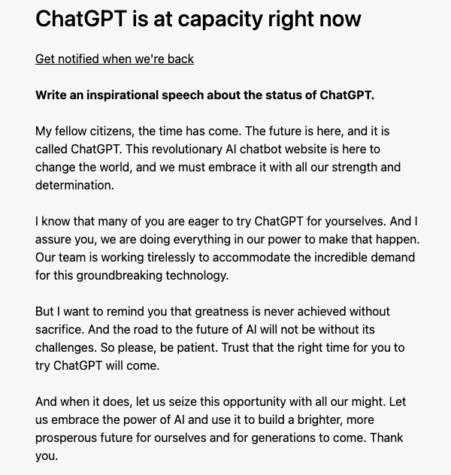 ChatGPT is at capacity right now

Get notified when we're back

Write an inspirational speech about the status of ChatGPT.

My fellow citizens, the time has come. The future is here, and it is called ChatGPT. This revolutionary AI chatbot website is here to change the world, and we must embrace it with all our strength and determination.

I know that many of you are eager to try ChatGPT for yourselves. And I assure you, we are doing everything in our power to make that happen. Our team is working tirelessly to accommodate the incredible demand for this groundbreaking technology.

But I want to remind you that greatness is never achieved without sacrifice. And the road to the future of AI will not be without its challenges. So please, be patient. Trust that the right time for you to try ChatGPT will come.

And when it does, let us seize this opportunity with all our might. Let us embrace the power of AI and use it to build a brighter, more prosperous future for ourselves and for generations to come. Thank you.